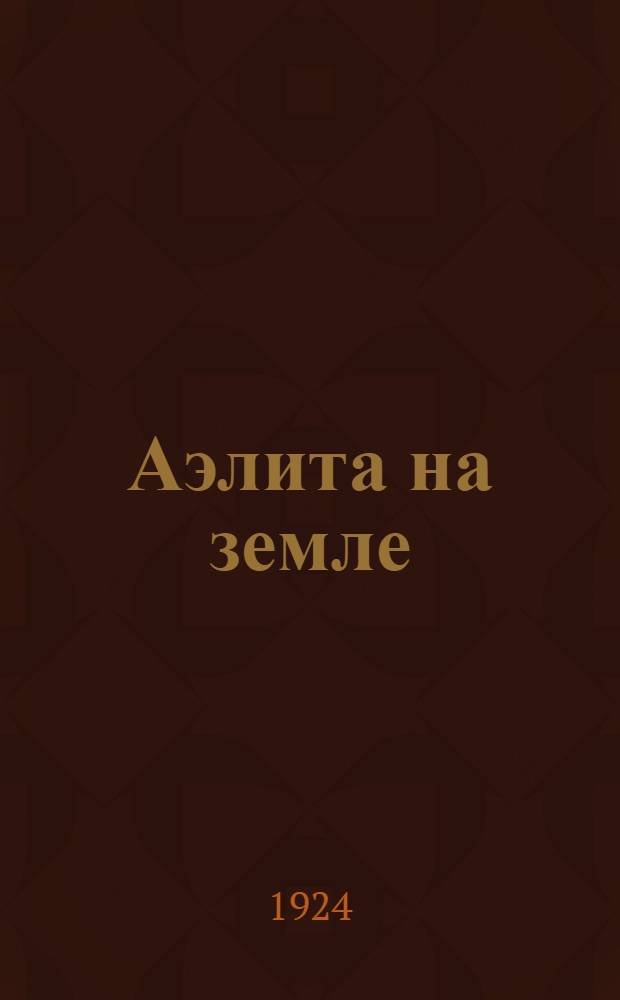 Аэлита на земле

1924